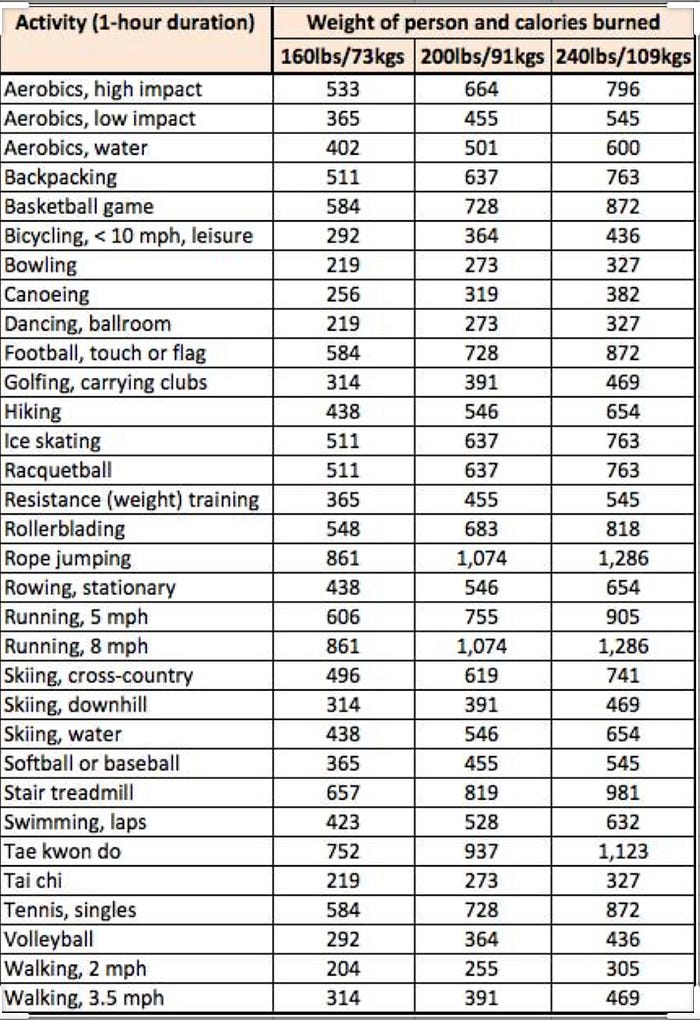 | Activity (1-hour duration) | Weight of person and calories burned | | |
|---|---|---|---|
| | 160lbs/73kgs | 200lbs/91kgs | 240lbs/109kgs |
| Aerobics, high impact | 533 | 664 | 796 |
| Aerobics, low impact | 365 | 455 | 545 |
| Aerobics, water | 402 | 501 | 600 |
| Backpacking | 511 | 637 | 763 |
| Basketball game | 584 | 728 | 872 |
| Bicycling, < 10 mph, leisure | 292 | 364 | 436 |
| Bowling | 219 | 273 | 327 |
| Canoeing | 256 | 319 | 382 |
| Dancing, ballroom | 219 | 273 | 327 |
| Football, touch or flag | 584 | 728 | 872 |
| Golfing, carrying clubs | 314 | 391 | 469 |
| Hiking | 438 | 546 | 654 |
| Ice skating | 511 | 637 | 763 |
| Racquetball | 511 | 637 | 763 |
| Resistance (weight) training | 365 | 455 | 545 |
| Rollerblading | 548 | 683 | 818 |
| Rope jumping | 861 | 1,074 | 1,286 |
| Rowing, stationary | 438 | 546 | 654 |
| Running, 5 mph | 606 | 755 | 905 |
| Running, 8 mph | 861 | 1,074 | 1,286 |
| Skiing, cross-country | 496 | 619 | 741 |
| Skiing, downhill | 314 | 391 | 469 |
| Skiing, water | 438 | 546 | 654 |
| Softball or baseball | 365 | 455 | 545 |
| Stair treadmill | 657 | 819 | 981 |
| Swimming, laps | 423 | 528 | 632 |
| Tae kwon do | 752 | 937 | 1,123 |
| Tai chi | 219 | 273 | 327 |
| Tennis, singles | 584 | 728 | 872 |
| Volleyball | 292 | 364 | 436 |
| Walking, 2 mph | 204 | 255 | 305 |
| Walking, 3.5 mph | 314 | 391 | 469 |